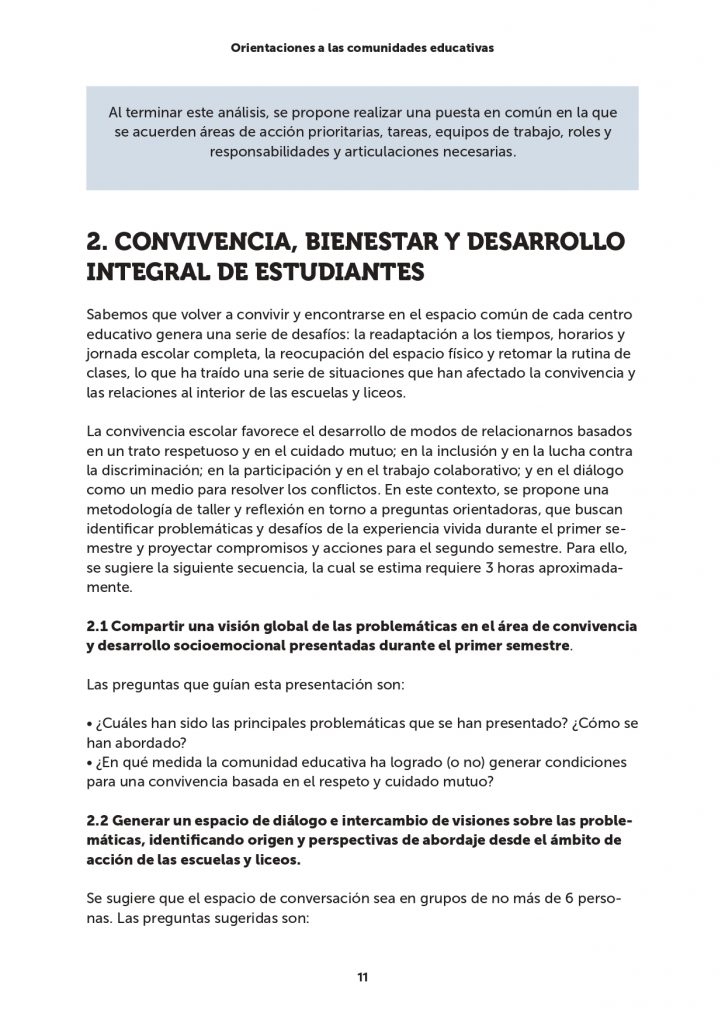 Orientaciones a las comunidades educativas

Al terminar este análisis, se propone realizar una puesta en común en la que se acuerden áreas de acción prioritarias, tareas, equipos de trabajo, roles y responsabilidades y articulaciones necesarias.

2. CONVIVENCIA, BIENESTAR Y DESARROLLO INTEGRAL DE ESTUDIANTES

Sabemos que volver a convivir y encontrarse en el espacio común de cada centro educativo genera una serie de desafíos: la readaptación a los tiempos, horarios y jornada escolar completa, la reocupación del espacio físico y retomar la rutina de clases, lo que ha traído una serie de situaciones que han afectado la convivencia y las relaciones al interior de las escuelas y liceos.

La convivencia escolar favorece el desarrollo de modos de relacionarnos basados en un trato respetuoso y en el cuidado mutuo; en la inclusión y en la lucha contra la discriminación; en la participación y en el trabajo colaborativo; y en el diálogo como un medio para resolver los conflictos. En este contexto, se propone una metodología de taller y reflexión en torno a preguntas orientadoras, que buscan identificar problemáticas y desafíos de la experiencia vivida durante el primer semestre y proyectar compromisos y acciones para el segundo semestre. Para ello, se sugiere la siguiente secuencia, la cual se estima requiere 3 horas aproximadamente.

2.1 Compartir una visión global de las problemáticas en el área de convivencia y desarrollo socioemocional presentadas durante el primer semestre.

Las preguntas que guían esta presentación son:

• ¿Cuáles han sido las principales problemáticas que se han presentado? ¿Cómo se han abordado?
• ¿En qué medida la comunidad educativa ha logrado (o no) generar condiciones para una convivencia basada en el respeto y cuidado mutuo?

2.2 Generar un espacio de diálogo e intercambio de visiones sobre las problemáticas, identificando origen y perspectivas de abordaje desde el ámbito de acción de las escuelas y liceos.

Se sugiere que el espacio de conversación sea en grupos de no más de 6 personas. Las preguntas sugeridas son:

11